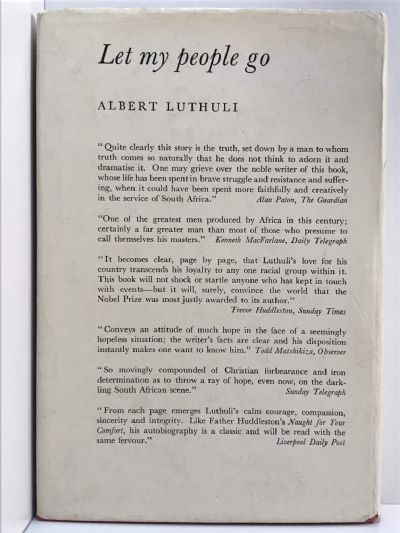 Let my people go

ALBERT LUTHULI

"Quite clearly this story is the truth, set down by a man to whom truth comes so naturally that he does not think to adorn it and dramatise it. One may grieve over the noble writer of this book, whose life has been spent in brave struggle and resistance and suffering, when it could have been spent more faithfully and creatively in the service of South Africa." Alan Paton, The Guardian

"One of the greatest men produced by Africa in this century; certainly a far greater man than most of those who presume to call themselves his masters." Kenneth MacFarlane, Daily Telegraph

"It becomes clear, page by page, that Luthuli's love for his country transcends his loyalty to any one racial group within it. This book will not shock or startle anyone who has kept in touch with events—but it will, surely, convince the world that the Nobel Prize was most justly awarded to its author." Trevor Huddleston, Sunday Times

"Conveys an attitude of much hope in the face of a seemingly hopeless situation; the writer's facts are clear and his disposition instantly makes one want to know him." Todd Matshikiza, Observer

"So movingly compounded of Christian forbearance and iron determination as to throw a ray of hope, even now, on the darkling South African scene." Sunday Telegraph

"From each page emerges Luthuli's calm courage, compassion, sincerity and integrity. Like Father Huddleston's Naught for Your Comfort, his autobiography is a classic and will be read with the same fervour." Liverpool Daily Post